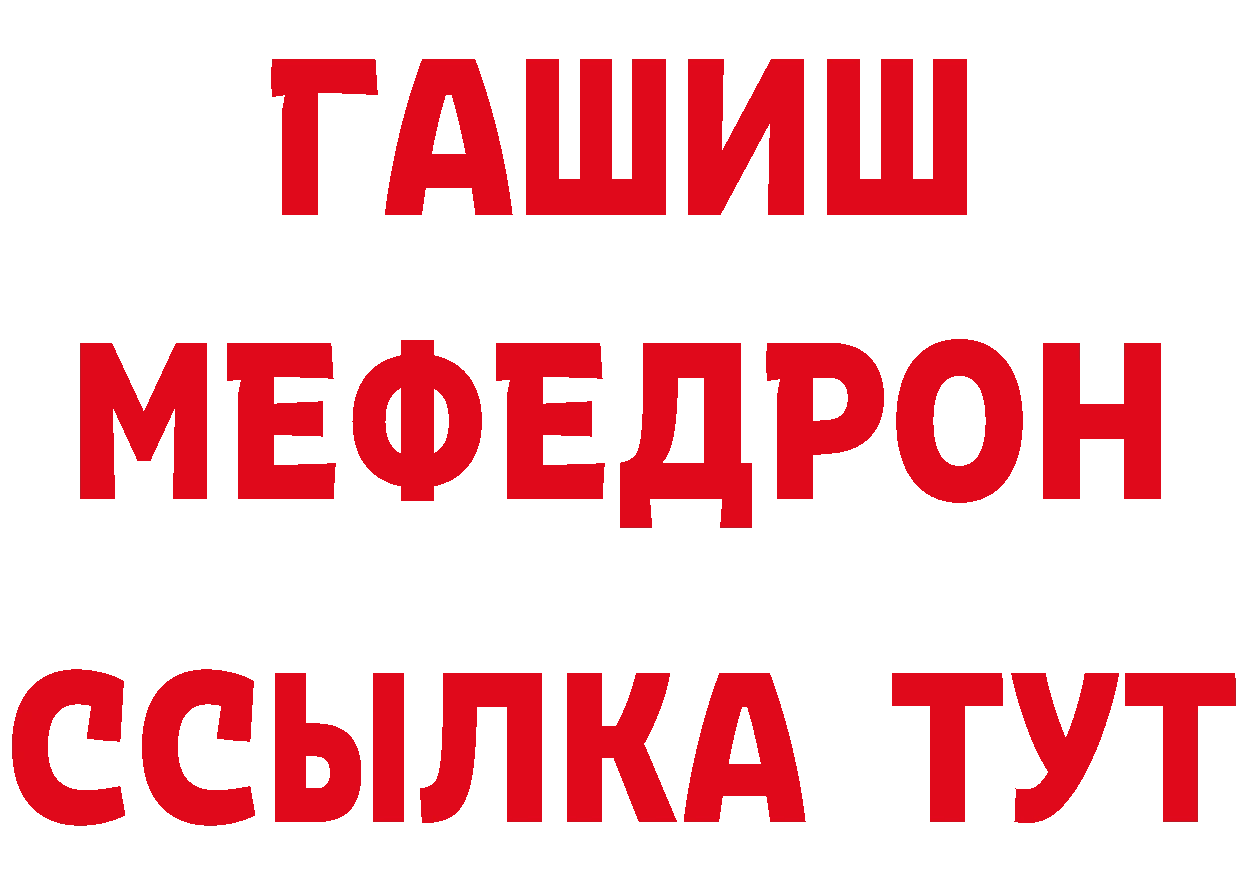 ГАШИШ
МЕФЕДРОН
ССЫЛКА ТУТ